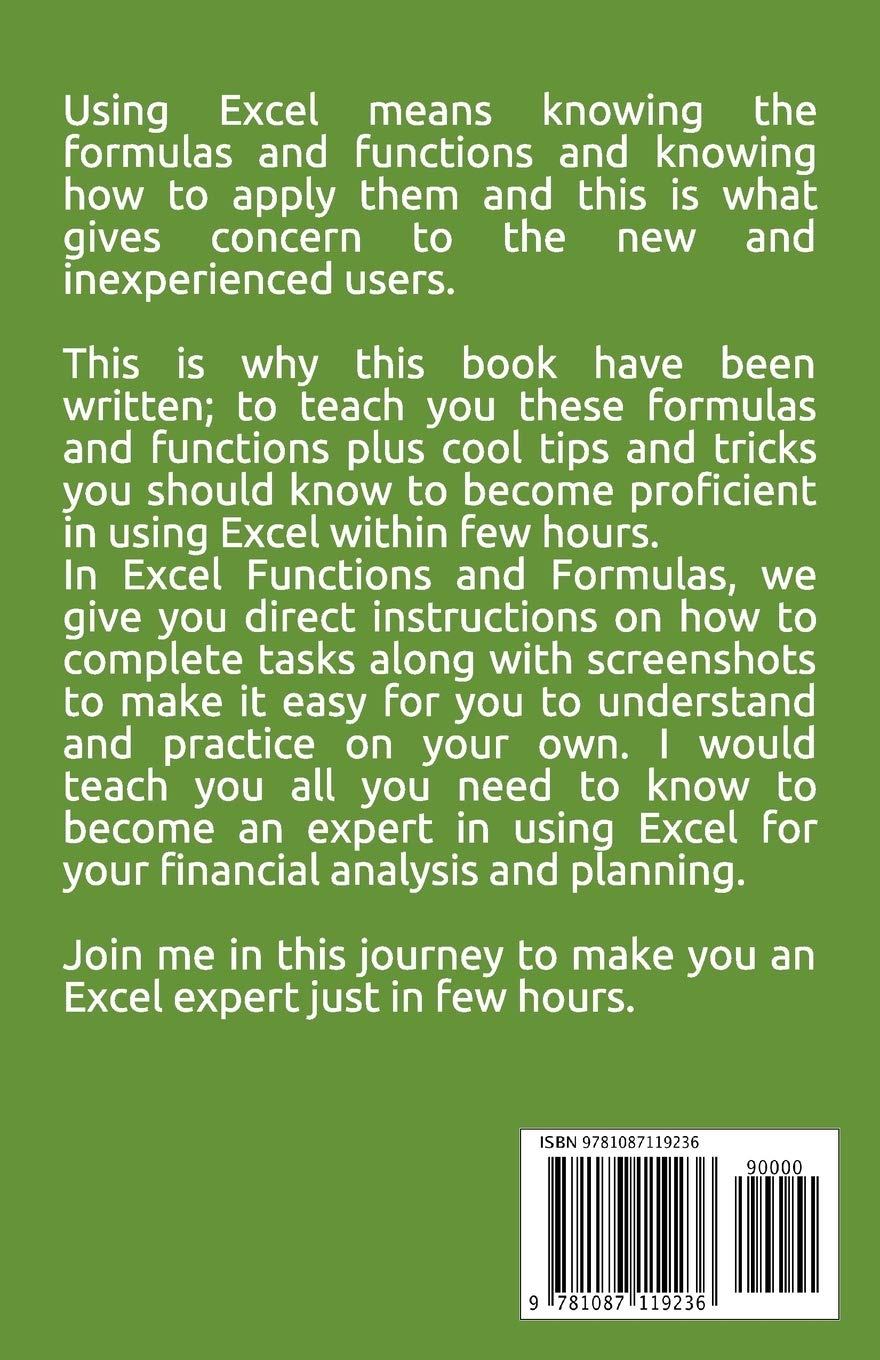 Using Excel means knowing the formulas and functions and knowing how to apply them and this is what gives concern to the new and inexperienced users.

This is why this book have been written; to teach you these formulas and functions plus cool tips and tricks you should know to become proficient in using Excel within few hours.

In Excel Functions and Formulas, we give you direct instructions on how to complete tasks along with screenshots to make it easy for you to understand and practice on your own. I would teach you all you need to know to become an expert in using Excel for your financial analysis and planning.

Join me in this journey to make you an Excel expert just in few hours.

ISBN 9781087119236

90000

9 781087 119236